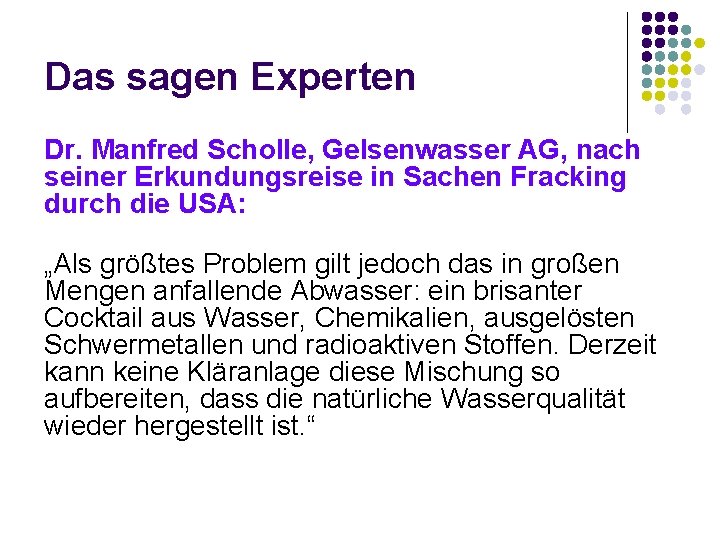 Das sagen Experten

Dr. Manfred Scholle, Gelsenwasser AG, nach seiner Erkundungsreise in Sachen Fracking durch die USA:

„Als größtes Problem gilt jedoch das in großen Mengen anfallende Abwasser: ein brisanter Cocktail aus Wasser, Chemikalien, ausgelösten Schwermetallen und radioaktiven Stoffen. Derzeit kann keine Kläranlage diese Mischung so aufbereiten, dass die natürliche Wasserqualität wieder hergestellt ist.“